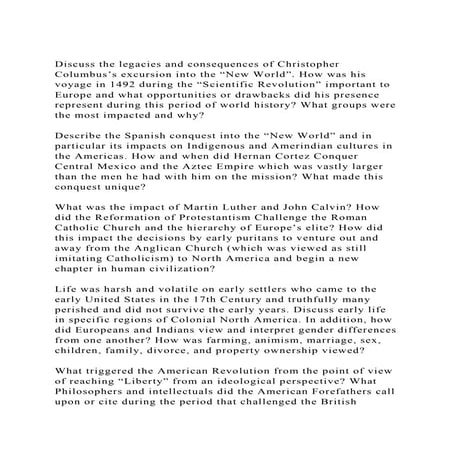 Discuss the legacies and consequences of Christopher Columbus's excursion into the "New World". How was his voyage in 1492 during the "Scientific Revolution" important to Europe and what opportunities or drawbacks did his presence represent during this period of world history? What groups were the most impacted and why?

Describe the Spanish conquest into the "New World" and in particular its impacts on Indigenous and Amerindian cultures in the Americas. How and when did Hernan Cortez Conquer Central Mexico and the Aztec Empire which was vastly larger than the men he had with him on the mission? What made this conquest unique?

What was the impact of Martin Luther and John Calvin? How did the Reformation of Protestantism Challenge the Roman Catholic Church and the hierarchy of Europe's elite? How did this impact the decisions by early puritans to venture out and away from the Anglican Church (which was viewed as still imitating Catholicism) to North America and begin a new chapter in human civilization?

Life was harsh and volatile on early settlers who came to the early United States in the 17th Century and truthfully many perished and did not survive the early years. Discuss early life in specific regions of Colonial North America. In addition, how did Europeans and Indians view and interpret gender differences from one another? How was farming, animism, marriage, sex, children, family, divorce, and property ownership viewed?

What triggered the American Revolution from the point of view of reaching "Liberty" from an ideological perspective? What Philosophers and intellectuals did the American Forefathers call upon or cite during the period that challenged the British